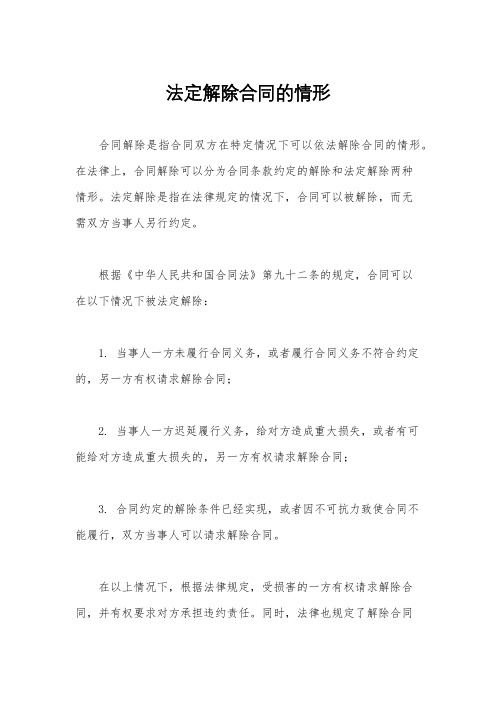 法定解除合同的情形

合同解除是指合同双方在特定情况下可以依法解除合同的情形。在法律上，合同解除可以分为合同条款约定的解除和法定解除两种情形。法定解除是指在法律规定的情况下，合同可以被解除，而无需双方当事人另行约定。

根据《中华人民共和国合同法》第九十二条的规定，合同可以在以下情况下被法定解除：

1. 当事人一方未履行合同义务，或者履行合同义务不符合约定的，另一方有权请求解除合同；

2. 当事人一方迟延履行义务，给对方造成重大损失，或者有可能给对方造成重大损失的，另一方有权请求解除合同；

3. 合同约定的解除条件已经实现，或者因不可抗力致使合同不能履行，双方当事人可以请求解除合同。

在以上情况下，根据法律规定，受损害的一方有权请求解除合同，并有权要求对方承担违约责任。同时，法律也规定了解除合同